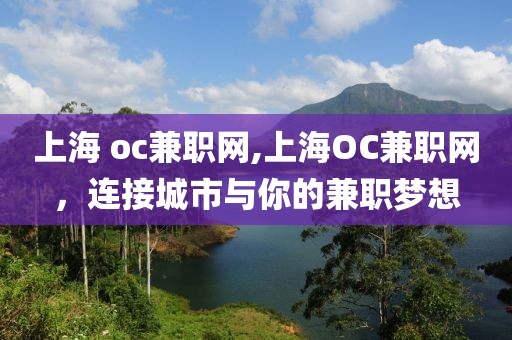 上海 oc兼职网,上海OC兼职网，连接城市与你的兼职梦想